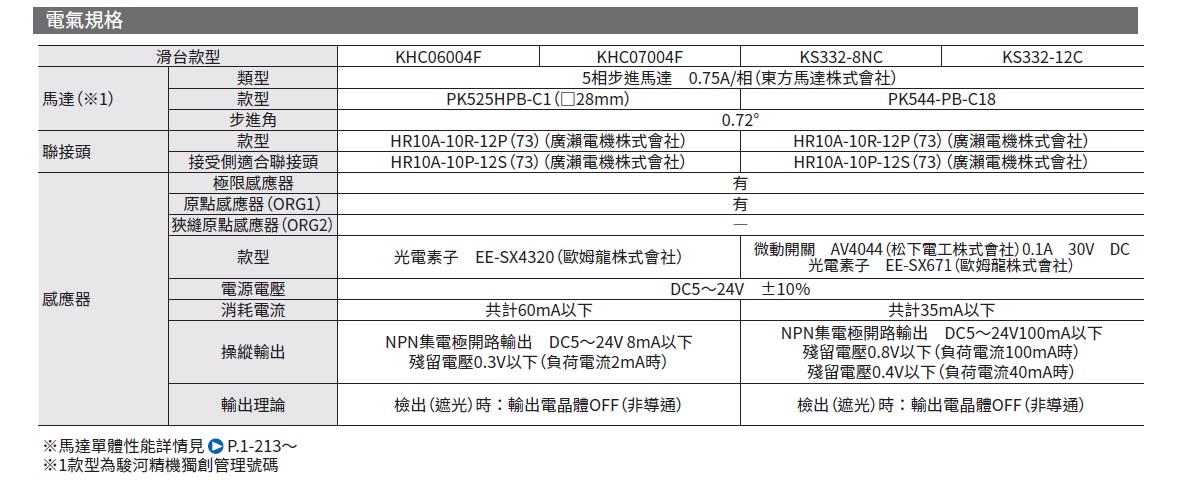 電氣規格

| 滑台款型 |  | KHC06004F | KHC07004F | KS332-8NC | KS332-12C |
|---|---|---|---|---|---|
| 馬達(※1) | 類型 | 5相步進馬達 0.75A/相(東方馬達株式會社) |  |  |  |
|  | 款型 | PK525HPB-C1(□28mm) |  | PK544-PB-C18 |  |
|  | 步進角 | 0.72° |  |  |  |
| 聯接頭 | 款型 | HR10A-10R-12P(73)(廣瀨電機株式會社) |  | HR10A-10R-12P(73)(廣瀨電機株式會社) |  |
|  | 接受側適合聯接頭 | HR10A-10P-12S(73)(廣瀨電機株式會社) |  | HR10A-10P-12S(73)(廣瀨電機株式會社) |  |
| 感應器 | 極限感應器 | 有 |  |  |  |
|  | 原點感應器(ORG1) | 有 |  |  |  |
|  | 狹縫原點感應器(ORG2) | — |  |  |  |
|  | 款型 | 光電素子 EE-SX4320(歐姆龍株式會社) |  | 微動開關 AV4044(松下電工株式會社)0.1A 30V DC 光電素子 EE-SX671(歐姆龍株式會社) |  |
|  | 電源電壓 | DC5～24V ±10% |  |  |  |
|  | 消耗電流 | 共計60mA以下 |  | 共計35mA以下 |  |
|  | 操縱輸出 | NPN集電極開路輸出 DC5～24V 8mA以下 殘留電壓0.3V以下(負荷電流2mA時) |  | NPN集電極開路輸出 DC5～24V100mA以下 殘留電壓0.8V以下(負荷電流100mA時) 殘留電壓0.4V以下(負荷電流40mA時) |  |
|  | 輸出理論 | 檢出(遮光)時:輸出電晶體OFF(非導通) |  | 檢出(遮光)時:輸出電晶體OFF(非導通) |  |

※馬達單體性能詳情見 P.1-213～
※1款型為駿河精機獨創管理號碼